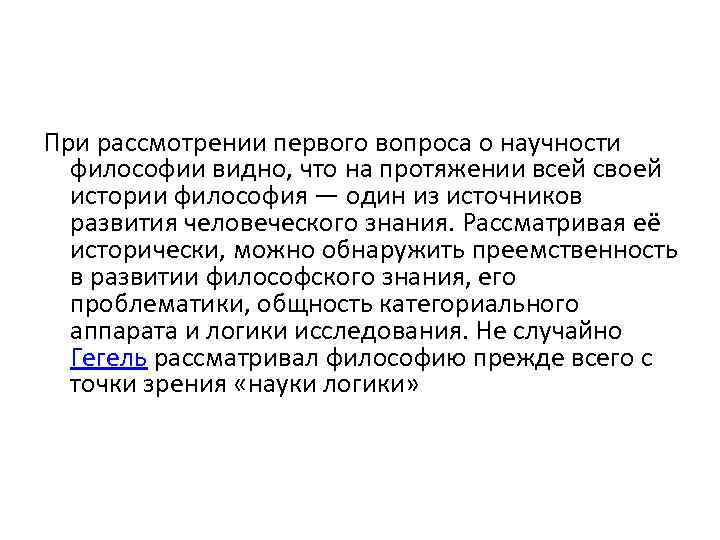 При рассмотрении первого вопроса о научности философии видно, что на протяжении всей своей истории философия — один из источников развития человеческого знания. Рассматривая её исторически, можно обнаружить преемственность в развитии философского знания, его проблематики, общность категориального аппарата и логики исследования. Не случайно Гегель рассматривал философию прежде всего с точки зрения «науки логики»